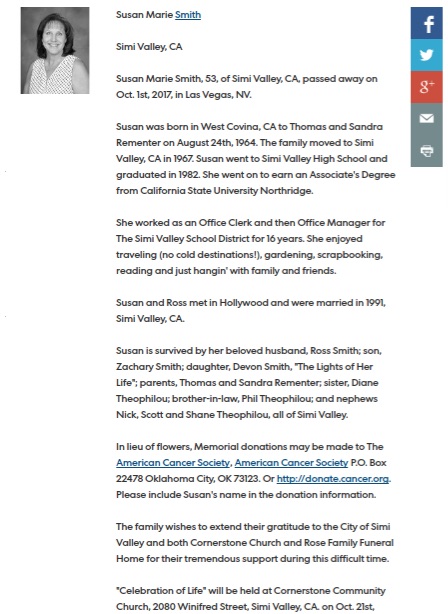 Susan Marie Smith

Simi Valley, CA

Susan Marie Smith, 53, of Simi Valley, CA, passed away on Oct. 1st, 2017, in Las Vegas, NV.

Susan was born in West Covina, CA to Thomas and Sandra Rementer on August 24th, 1964. The family moved to Simi Valley, CA in 1967. Susan went to Simi Valley High School and graduated in 1982. She went on to earn an Associate's Degree from California State University Northridge.

She worked as an Office Clerk and then Office Manager for The Simi Valley School District for 16 years. She enjoyed traveling (no cold destinations!), gardening, scrapbooking, reading and just hangin' with family and friends.

Susan and Ross met in Hollywood and were married in 1991, Simi Valley, CA.

Susan is survived by her beloved husband, Ross Smith; son, Zachary Smith; daughter, Devon Smith, "The Lights of Her Life"; parents, Thomas and Sandra Rementer; sister, Diane Theophilou; brother-in-law, Phil Theophilou; and nephews Nick, Scott and Shane Theophilou, all of Simi Valley.

In lieu of flowers, Memorial donations may be made to The American Cancer Society, American Cancer Society P.O. Box 22478 Oklahoma City, OK 73123. Or http://donate.cancer.org. Please include Susan's name in the donation information.

The family wishes to extend their gratitude to the City of Simi Valley and both Cornerstone Church and Rose Family Funeral Home for their tremendous support during this difficult time.

"Celebration of Life" will be held at Cornerstone Community Church, 2080 Winifred Street, Simi Valley, CA. on Oct. 21st,